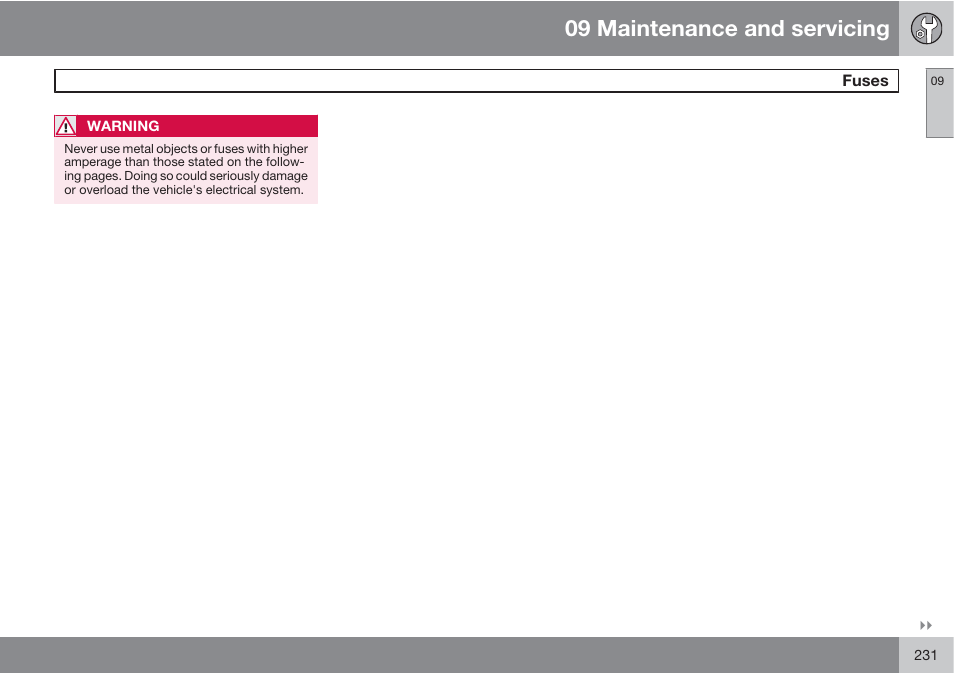 09 Maintenance and servicing

Fuses

09

WARNING

Never use metal objects or fuses with higher amperage than those stated on the following pages. Doing so could seriously damage or overload the vehicle's electrical system.

231